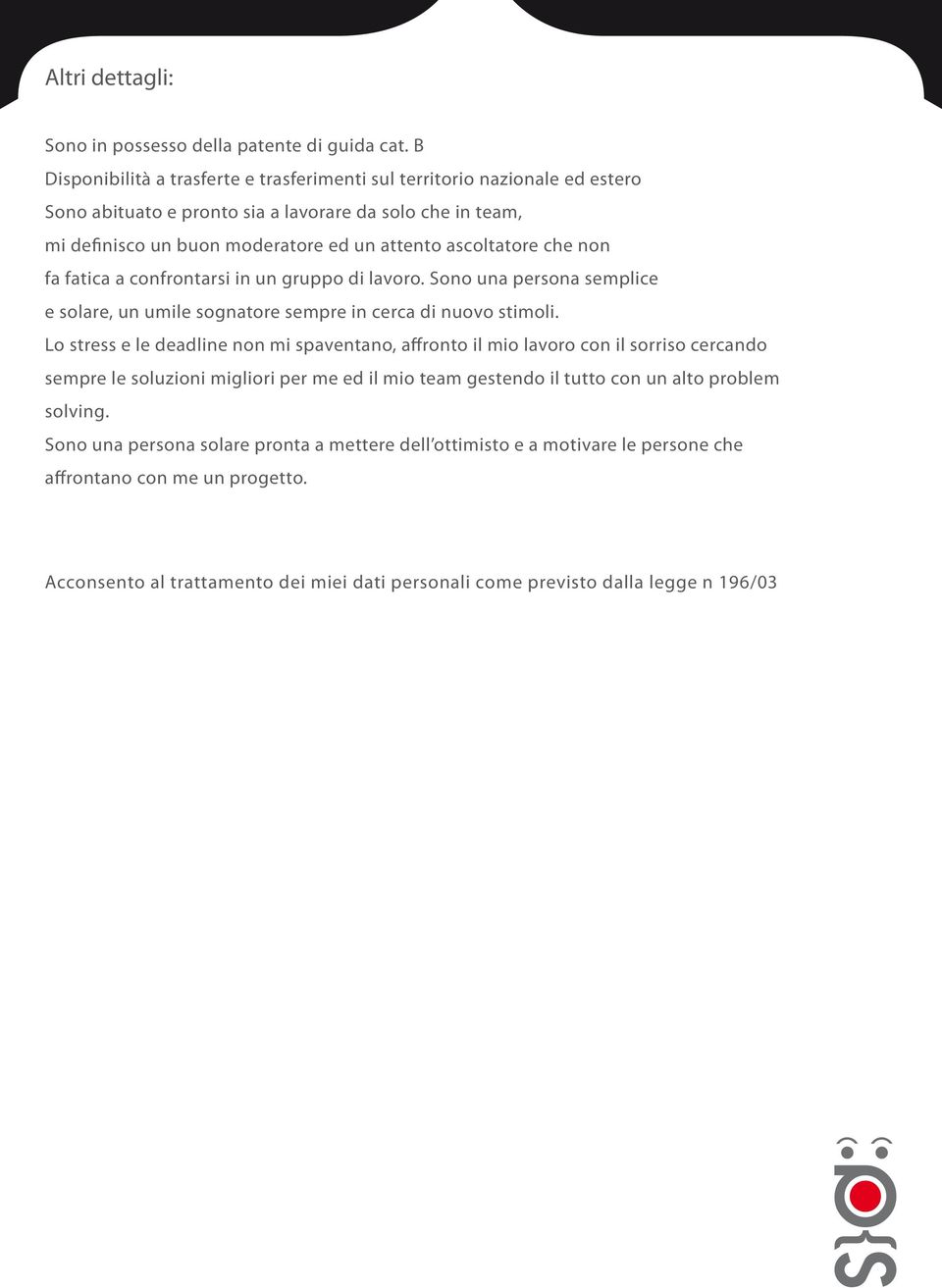 Altri dettagli:

Sono in possesso della patente di guida cat. B
Disponibilità a trasferte e trasferimenti sul territorio nazionale ed estero
Sono abituato e pronto sia a lavorare da solo che in team, mi definisco un buon moderatore ed un attento ascoltatore che non fa fatica a confrontarsi in un gruppo di lavoro. Sono una persona semplice e solare, un umile sognatore sempre in cerca di nuovo stimoli.
Lo stress e le deadline non mi spaventano, affronto il mio lavoro con il sorriso cercando sempre le soluzioni migliori per me ed il mio team gestendo il tutto con un alto problem solving.
Sono una persona solare pronta a mettere dell'ottimisto e a motivare le persone che affrontano con me un progetto.

Acconsento al trattamento dei miei dati personali come previsto dalla legge n 196/03